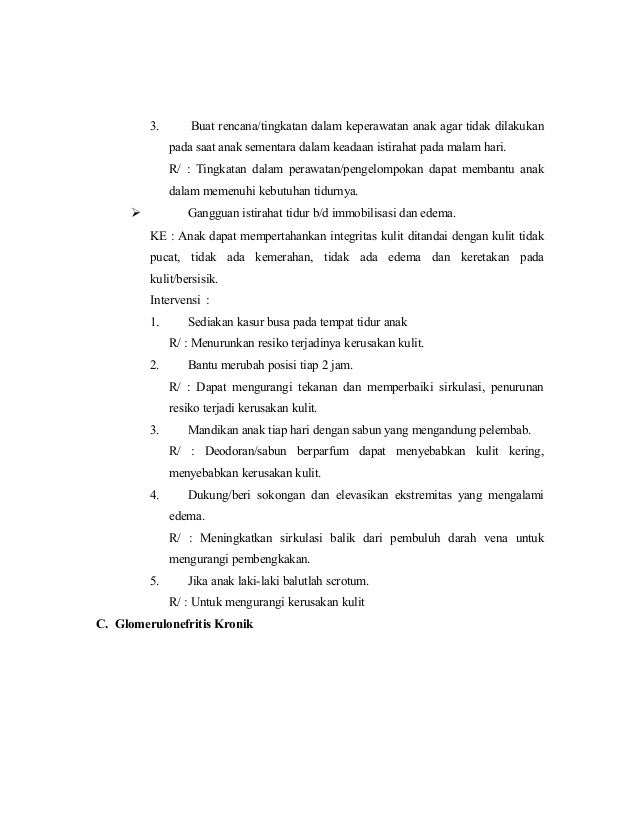 3. Buat rencana/tingkatan dalam keperawatan anak agar tidak dilakukan pada saat anak sementara dalam keadaan istirahat pada malam hari.

R/ : Tingkatan dalam perawatan/pengelompokan dapat membantu anak dalam memenuhi kebutuhan tidurnya.

➢ Gangguan istirahat tidur b/d immobilisasi dan edema.

KE : Anak dapat mempertahankan integritas kulit ditandai dengan kulit tidak pucat, tidak ada kemerahan, tidak ada edema dan keretakan pada kulit/bersisik.

Intervensi :

1. Sediakan kasur busa pada tempat tidur anak

R/ : Menurunkan resiko terjadinya kerusakan kulit.

2. Bantu merubah posisi tiap 2 jam.

R/ : Dapat mengurangi tekanan dan memperbaiki sirkulasi, penurunan resiko terjadi kerusakan kulit.

3. Mandikan anak tiap hari dengan sabun yang mengandung pelembab.

R/ : Deodoran/sabun berparfum dapat menyebabkan kulit kering, menyebabkan kerusakan kulit.

4. Dukung/beri sokongan dan elevasikan ekstremitas yang mengalami edema.

R/ : Meningkatkan sirkulasi balik dari pembuluh darah vena untuk mengurangi pembengkakan.

5. Jika anak laki-laki balutlah scrotum.

R/ : Untuk mengurangi kerusakan kulit

C. Glomerulonefritis Kronik